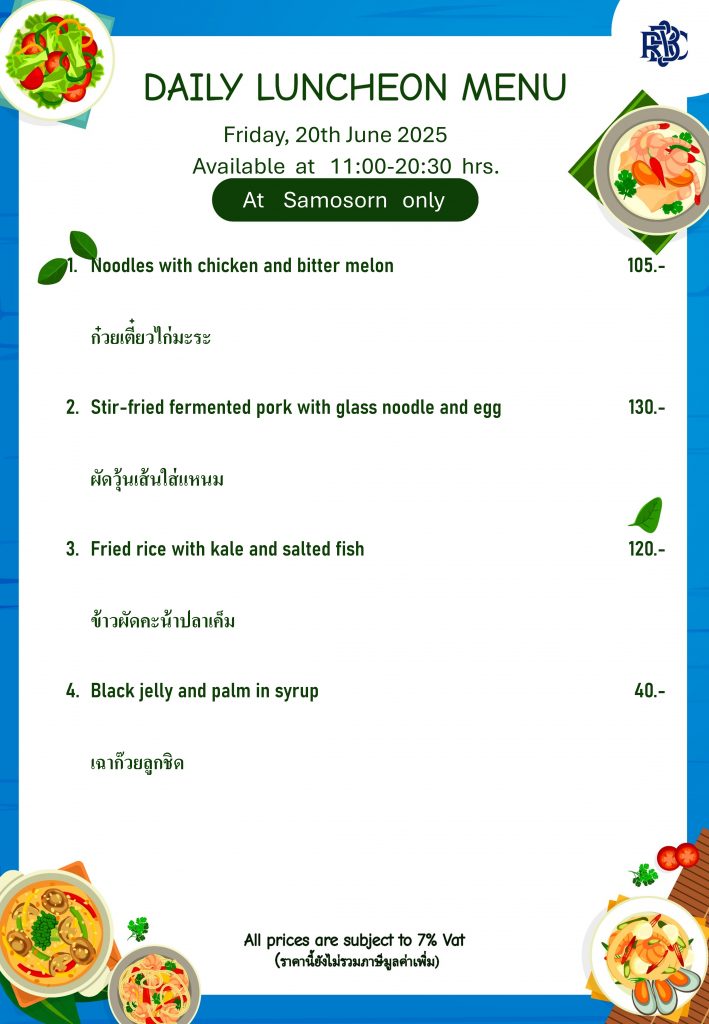 RBSC

DAILY LUNCHEON MENU

Friday, 20th June 2025

Available at 11:00-20:30 hrs.

At Samosorn only

1. Noodles with chicken and bitter melon 105.-

ก๋วยเตี๋ยวไก่มะระ

2. Stir-fried fermented pork with glass noodle and egg 130.-

ผัดวุ้นเส้นใส่แหนม

3. Fried rice with kale and salted fish 120.-

ข้าวผัดคะน้าปลาเค็ม

4. Black jelly and palm in syrup 40.-

เฉาก๊วยลูกชิด

All prices are subject to 7% Vat
(ราคานี้ยังไม่รวมภาษีมูลค่าเพิ่ม)